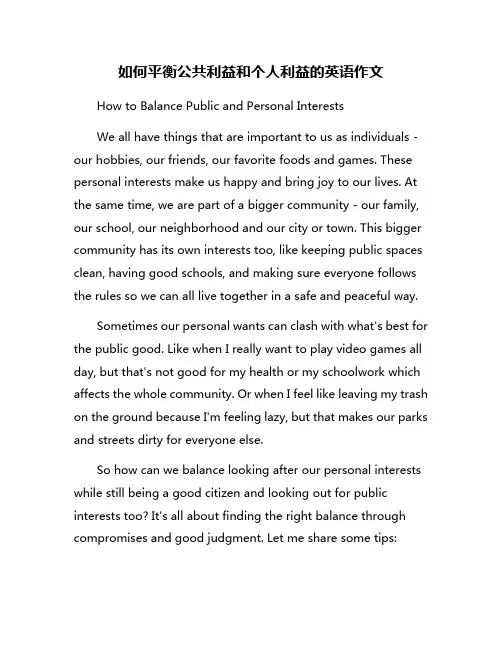 如何平衡公共利益和个人利益的英语作文

How to Balance Public and Personal Interests

We all have things that are important to us as individuals - our hobbies, our friends, our favorite foods and games. These personal interests make us happy and bring joy to our lives. At the same time, we are part of a bigger community - our family, our school, our neighborhood and our city or town. This bigger community has its own interests too, like keeping public spaces clean, having good schools, and making sure everyone follows the rules so we can all live together in a safe and peaceful way.

Sometimes our personal wants can clash with what's best for the public good. Like when I really want to play video games all day, but that's not good for my health or my schoolwork which affects the whole community. Or when I feel like leaving my trash on the ground because I'm feeling lazy, but that makes our parks and streets dirty for everyone else.

So how can we balance looking after our personal interests while still being a good citizen and looking out for public interests too? It's all about finding the right balance through compromises and good judgment. Let me share some tips: